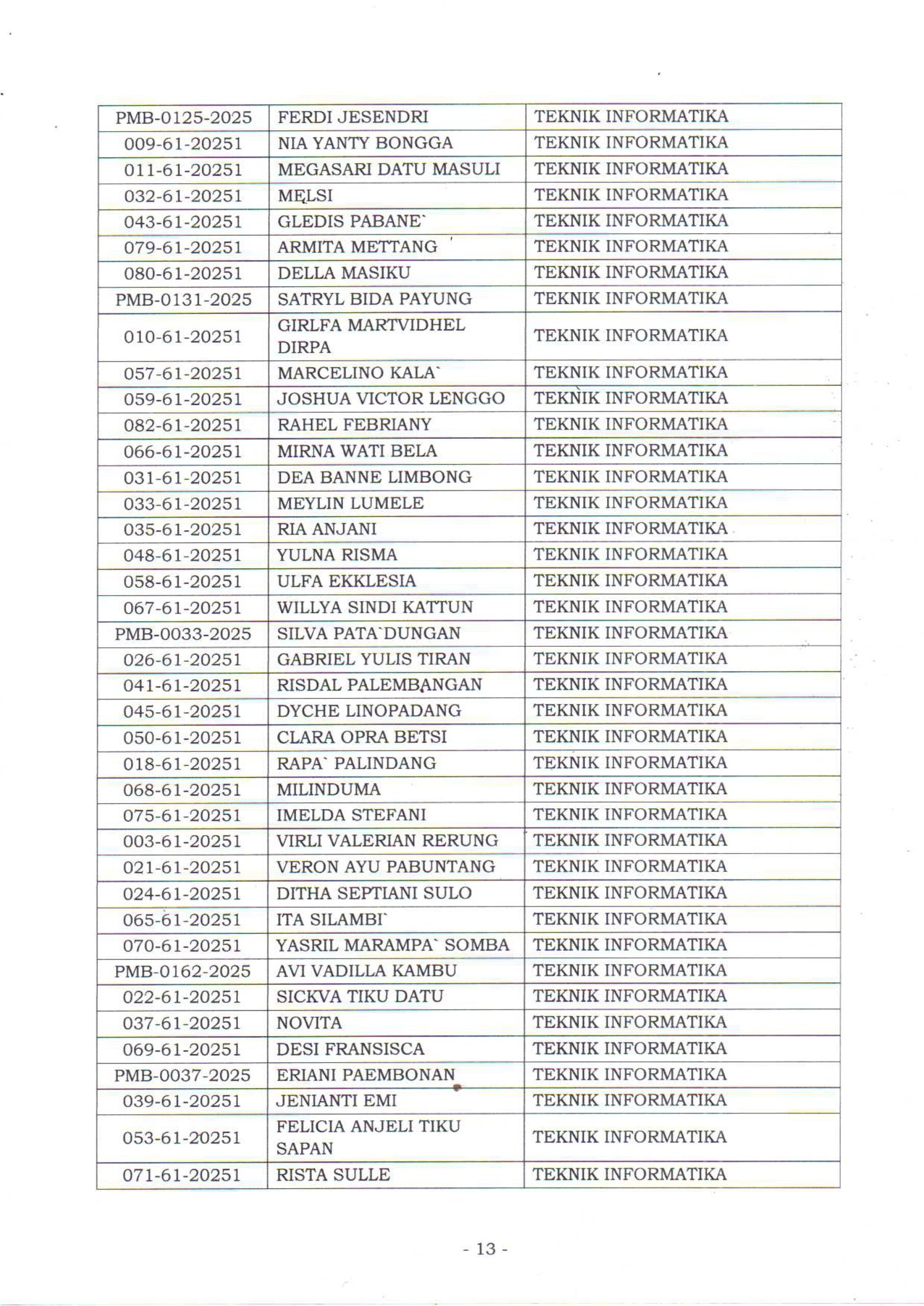 | PMB-0125-2025 | FERDI JESENDRI | TEKNIK INFORMATIKA |
|---|---|---|
| 009-61-20251 | NIA YANTY BONGGA | TEKNIK INFORMATIKA |
| 011-61-20251 | MEGASARI DATU MASULI | TEKNIK INFORMATIKA |
| 032-61-20251 | MELSI | TEKNIK INFORMATIKA |
| 043-61-20251 | GLEDIS PABANE` | TEKNIK INFORMATIKA |
| 079-61-20251 | ARMITA METTANG | TEKNIK INFORMATIKA |
| 080-61-20251 | DELLA MASIKU | TEKNIK INFORMATIKA |
| PMB-0131-2025 | SATRYL BIDA PAYUNG | TEKNIK INFORMATIKA |
| 010-61-20251 | GIRLFA MARTVIDHEL DIRPA | TEKNIK INFORMATIKA |
| 057-61-20251 | MARCELINO KALA` | TEKNIK INFORMATIKA |
| 059-61-20251 | JOSHUA VICTOR LENGGO | TEKNIK INFORMATIKA |
| 082-61-20251 | RAHEL FEBRIANY | TEKNIK INFORMATIKA |
| 066-61-20251 | MIRNA WATI BELA | TEKNIK INFORMATIKA |
| 031-61-20251 | DEA BANNE LIMBONG | TEKNIK INFORMATIKA |
| 033-61-20251 | MEYLIN LUMELE | TEKNIK INFORMATIKA |
| 035-61-20251 | RIA ANJANI | TEKNIK INFORMATIKA |
| 048-61-20251 | YULNA RISMA | TEKNIK INFORMATIKA |
| 058-61-20251 | ULFA EKKLESIA | TEKNIK INFORMATIKA |
| 067-61-20251 | WILLYA SINDI KATTUN | TEKNIK INFORMATIKA |
| PMB-0033-2025 | SILVA PATA`DUNGAN | TEKNIK INFORMATIKA |
| 026-61-20251 | GABRIEL YULIS TIRAN | TEKNIK INFORMATIKA |
| 041-61-20251 | RISDAL PALEMBANGAN | TEKNIK INFORMATIKA |
| 045-61-20251 | DYCHE LINOPADANG | TEKNIK INFORMATIKA |
| 050-61-20251 | CLARA OPRA BETSI | TEKNIK INFORMATIKA |
| 018-61-20251 | RAPA` PALINDANG | TEKNIK INFORMATIKA |
| 068-61-20251 | MILINDUMA | TEKNIK INFORMATIKA |
| 075-61-20251 | IMELDA STEFANI | TEKNIK INFORMATIKA |
| 003-61-20251 | VIRLI VALERIAN RERUNG | TEKNIK INFORMATIKA |
| 021-61-20251 | VERON AYU PABUNTANG | TEKNIK INFORMATIKA |
| 024-61-20251 | DITHA SEPTIANI SULO | TEKNIK INFORMATIKA |
| 065-61-20251 | ITA SILAMBI` | TEKNIK INFORMATIKA |
| 070-61-20251 | YASRIL MARAMPA` SOMBA | TEKNIK INFORMATIKA |
| PMB-0162-2025 | AVI VADILLA KAMBU | TEKNIK INFORMATIKA |
| 022-61-20251 | SICKVA TIKU DATU | TEKNIK INFORMATIKA |
| 037-61-20251 | NOVITA | TEKNIK INFORMATIKA |
| 069-61-20251 | DESI FRANSISCA | TEKNIK INFORMATIKA |
| PMB-0037-2025 | ERIANI PAEMBONAN | TEKNIK INFORMATIKA |
| 039-61-20251 | JENIANTI EMI | TEKNIK INFORMATIKA |
| 053-61-20251 | FELICIA ANJELI TIKU SAPAN | TEKNIK INFORMATIKA |
| 071-61-20251 | RISTA SULLE | TEKNIK INFORMATIKA |

- 13 -